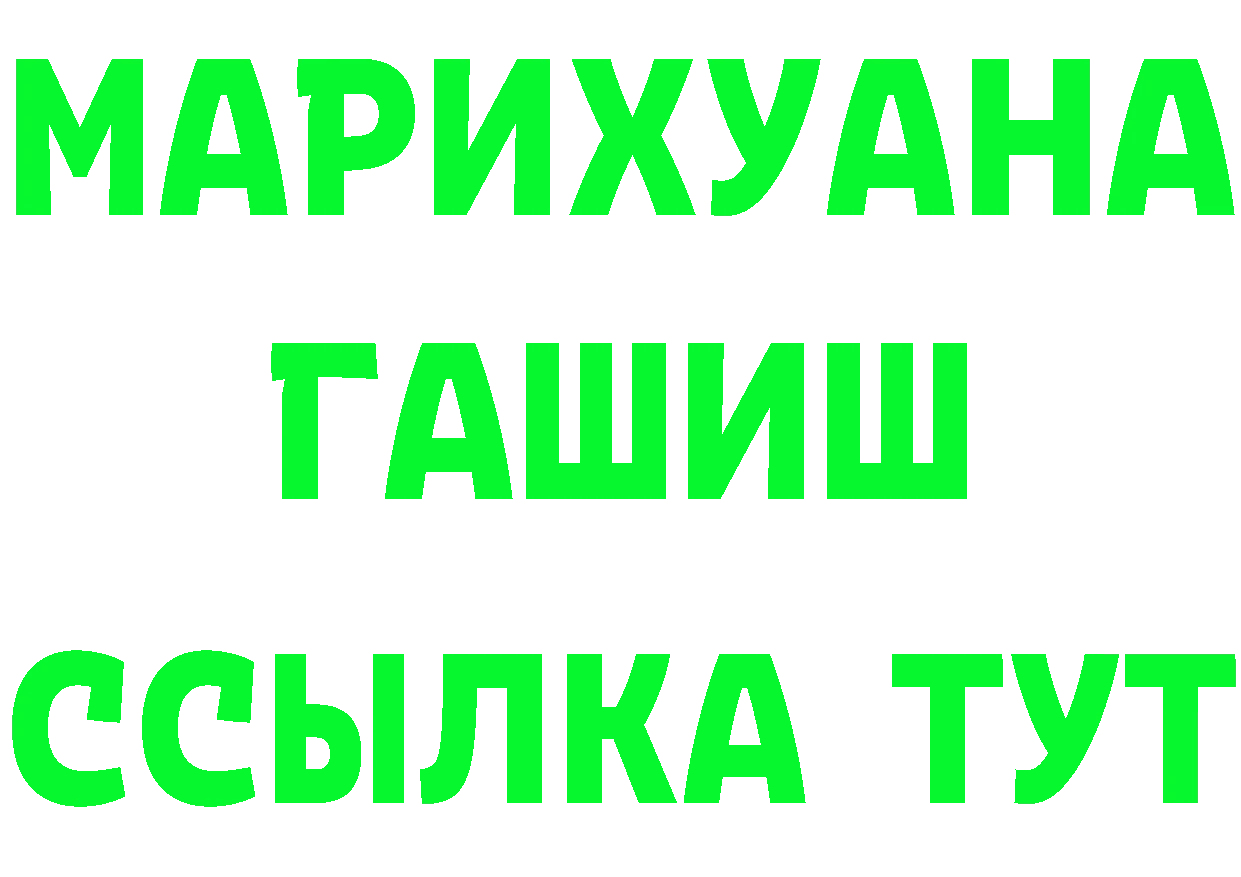 МАРИХУАНА
ГАШИШ
ССЫЛКА ТУТ